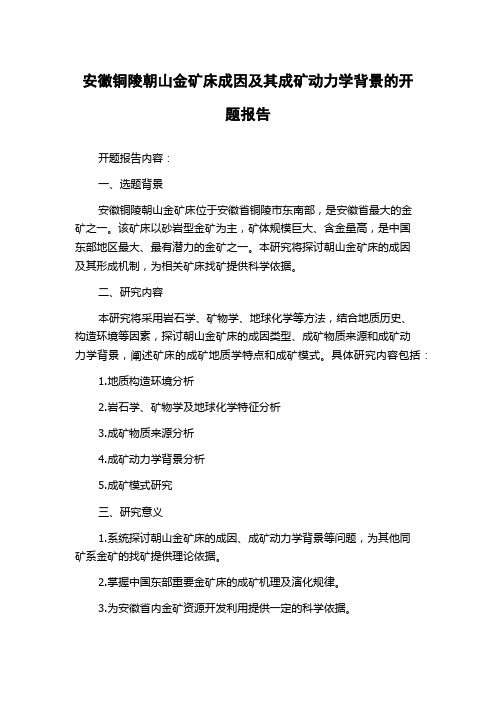 安徽铜陵朝山金矿床成因及其成矿动力学背景的开题报告

开题报告内容：

一、选题背景

安徽铜陵朝山金矿床位于安徽省铜陵市东南部，是安徽省最大的金矿之一。该矿床以砂岩型金矿为主，矿体规模巨大、含金量高，是中国东部地区最大、最有潜力的金矿之一。本研究将探讨朝山金矿床的成因及其形成机制，为相关矿床找矿提供科学依据。

二、研究内容

本研究将采用岩石学、矿物学、地球化学等方法，结合地质历史、构造环境等因素，探讨朝山金矿床的成因类型、成矿物质来源和成矿动力学背景，阐述矿床的成矿地质学特点和成矿模式。具体研究内容包括：

1.地质构造环境分析

2.岩石学、矿物学及地球化学特征分析

3.成矿物质来源分析

4.成矿动力学背景分析

5.成矿模式研究

三、研究意义

1.系统探讨朝山金矿床的成因、成矿动力学背景等问题，为其他同矿系金矿的找矿提供理论依据。

2.掌握中国东部重要金矿床的成矿机理及演化规律。

3.为安徽省内金矿资源开发利用提供一定的科学依据。